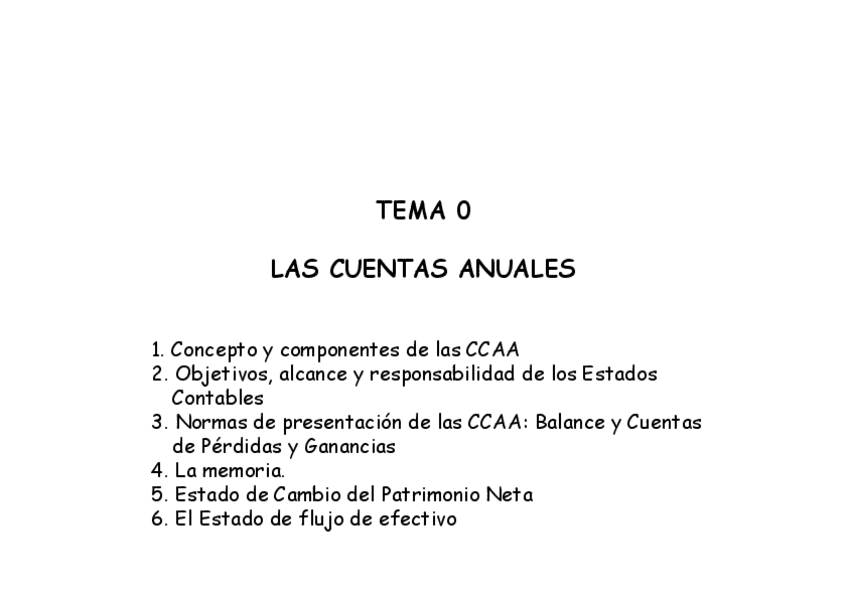 TEMA 0

LAS CUENTAS ANUALES

1. Concepto y componentes de las CCAA
2. Objetivos, alcance y responsabilidad de los Estados Contables
3. Normas de presentación de las CCAA: Balance y Cuentas de Pérdidas y Ganancias
4. La memoria.
5. Estado de Cambio del Patrimonio Neta
6. El Estado de flujo de efectivo